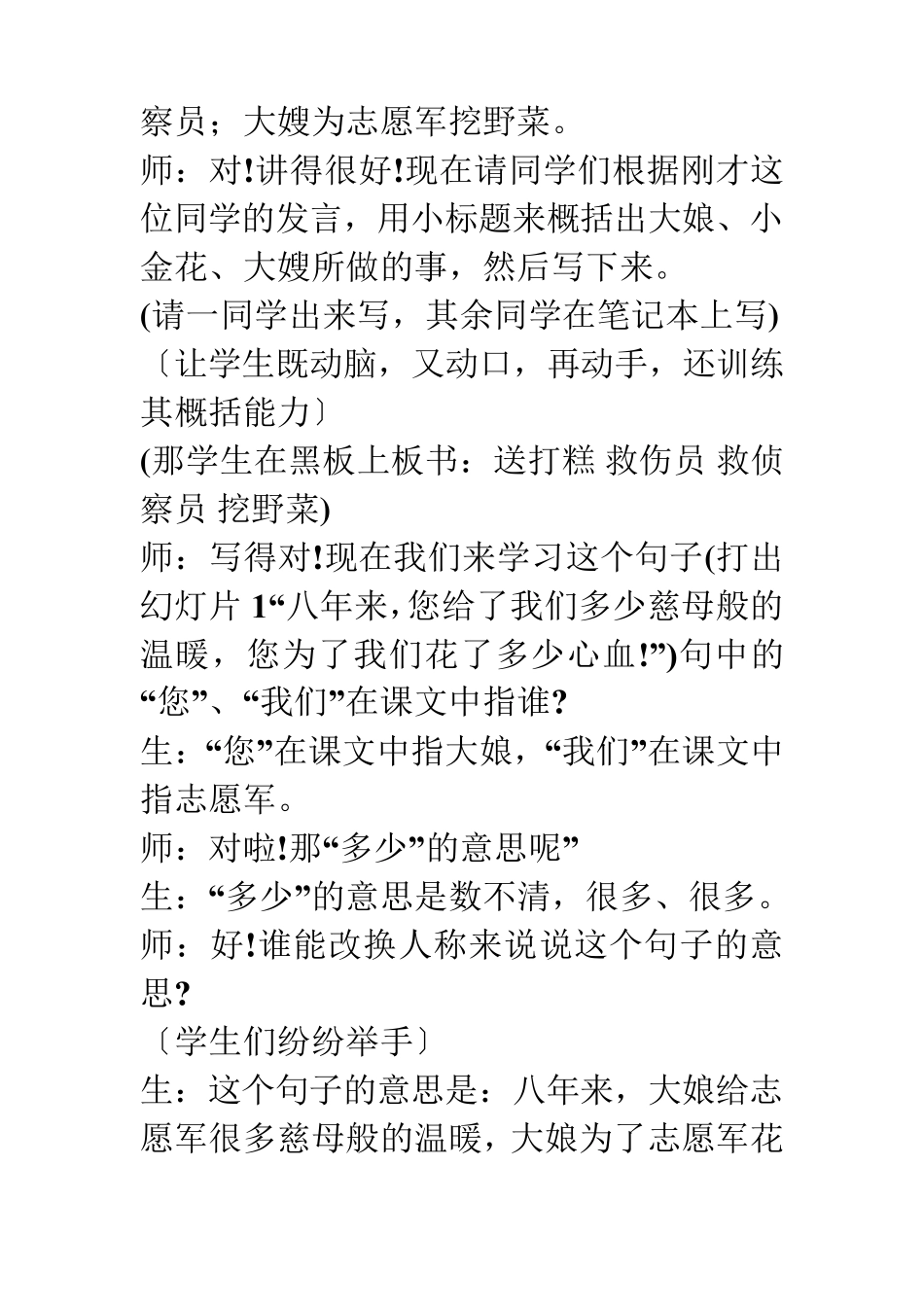 察员；大嫂为志愿军挖野菜。

师：对!讲得很好!现在请同学们根据刚才这位同学的发言，用小标题来概括出大娘、小金花、大嫂所做的事，然后写下来。

(请一同学出来写，其余同学在笔记本上写)

〔让学生既动脑，又动口，再动手，还训练其概括能力〕

(那学生在黑板上板书：送打糕 救伤员 救侦察员 挖野菜)

师：写得对!现在我们来学习这个句子(打出幻灯片 1“八年来,您给了我们多少慈母般的温暖，您为了我们花了多少心血!”)句中的“您”、“我们”在课文中指谁?

生：“您”在课文中指大娘，“我们”在课文中指志愿军。

师：对啦!那“多少”的意思呢”

生：“多少”的意思是数不清，很多、很多。

师：好!谁能改换人称来说说这个句子的意思?

〔学生们纷纷举手〕

生：这个句子的意思是：八年来，大娘给志愿军很多慈母般的温暖，大娘为了志愿军花